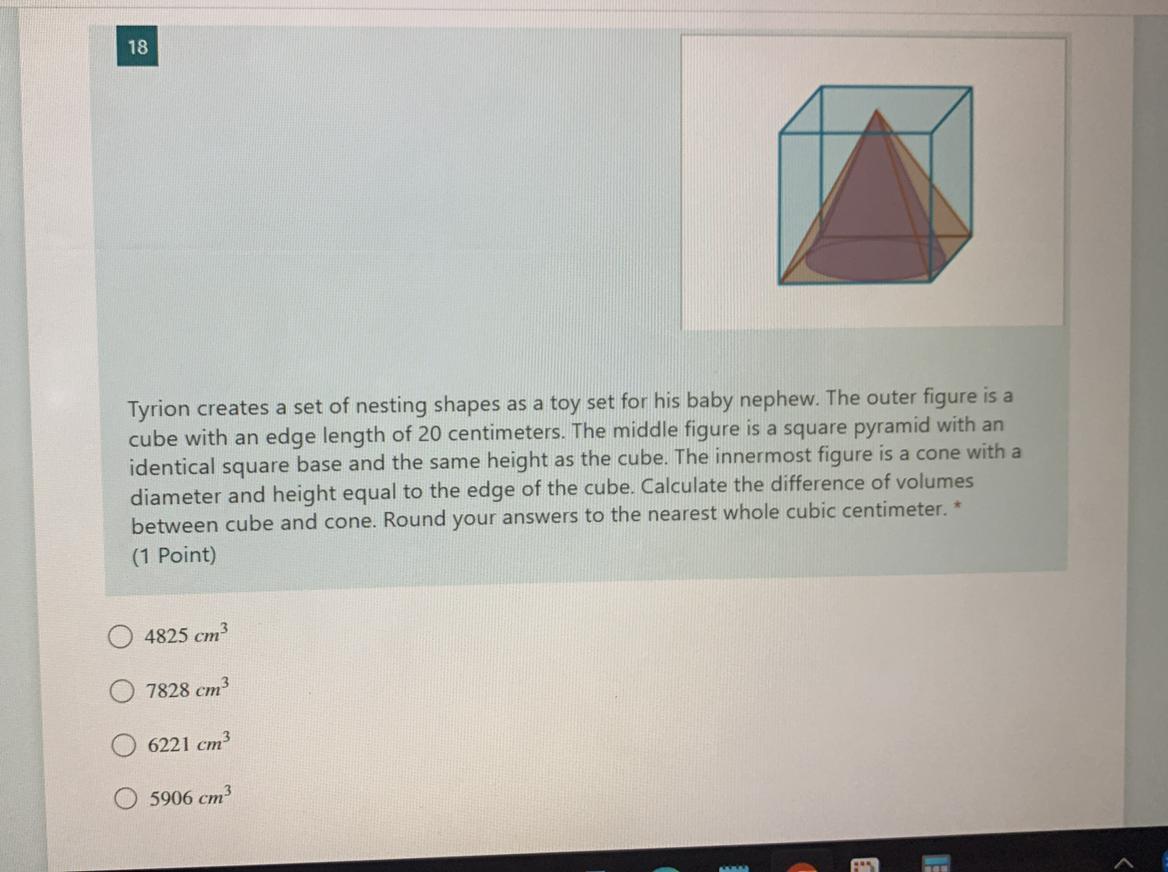 18

Tyrion creates a set of nesting shapes as a toy set for his baby nephew. The outer figure is a cube with an edge length of 20 centimeters. The middle figure is a square pyramid with an identical square base and the same height as the cube. The innermost figure is a cone with a diameter and height equal to the edge of the cube. Calculate the difference of volumes between cube and cone. Round your answers to the nearest whole cubic centimeter. *
(1 Point)

○ $4825\ cm^3$

○ $7828\ cm^3$

○ $6221\ cm^3$

○ $5906\ cm^3$